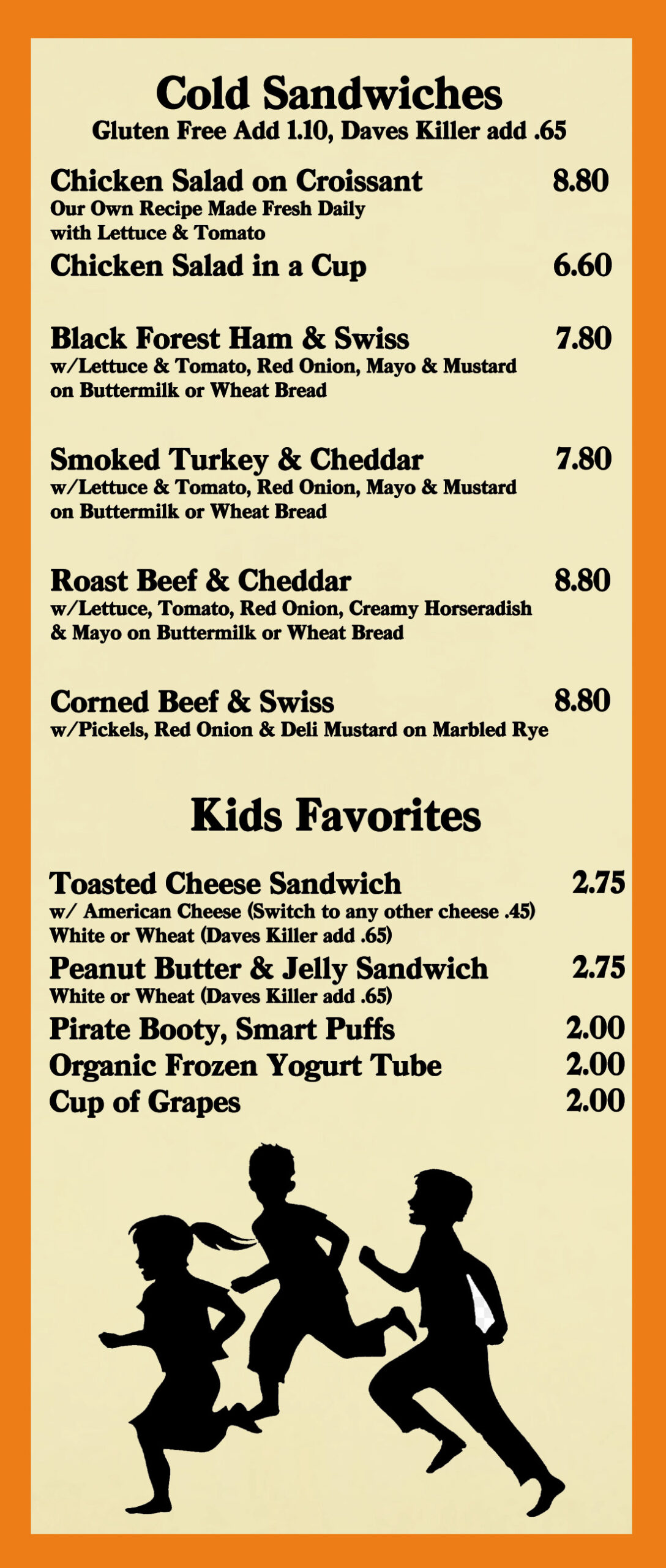 Cold Sandwiches
Gluten Free Add 1.10, Daves Killer add .65

Chicken Salad on Croissant 8.80
Our Own Recipe Made Fresh Daily with Lettuce & Tomato

Chicken Salad in a Cup 6.60

Black Forest Ham & Swiss 7.80
w/Lettuce & Tomato, Red Onion, Mayo & Mustard on Buttermilk or Wheat Bread

Smoked Turkey & Cheddar 7.80
w/Lettuce & Tomato, Red Onion, Mayo & Mustard on Buttermilk or Wheat Bread

Roast Beef & Cheddar 8.80
w/Lettuce, Tomato, Red Onion, Creamy Horseradish & Mayo on Buttermilk or Wheat Bread

Corned Beef & Swiss 8.80
w/Pickels, Red Onion & Deli Mustard on Marbled Rye

Kids Favorites

Toasted Cheese Sandwich 2.75
w/ American Cheese (Switch to any other cheese .45)
White or Wheat (Daves Killer add .65)

Peanut Butter & Jelly Sandwich 2.75
White or Wheat (Daves Killer add .65)

Pirate Booty, Smart Puffs 2.00
Organic Frozen Yogurt Tube 2.00
Cup of Grapes 2.00